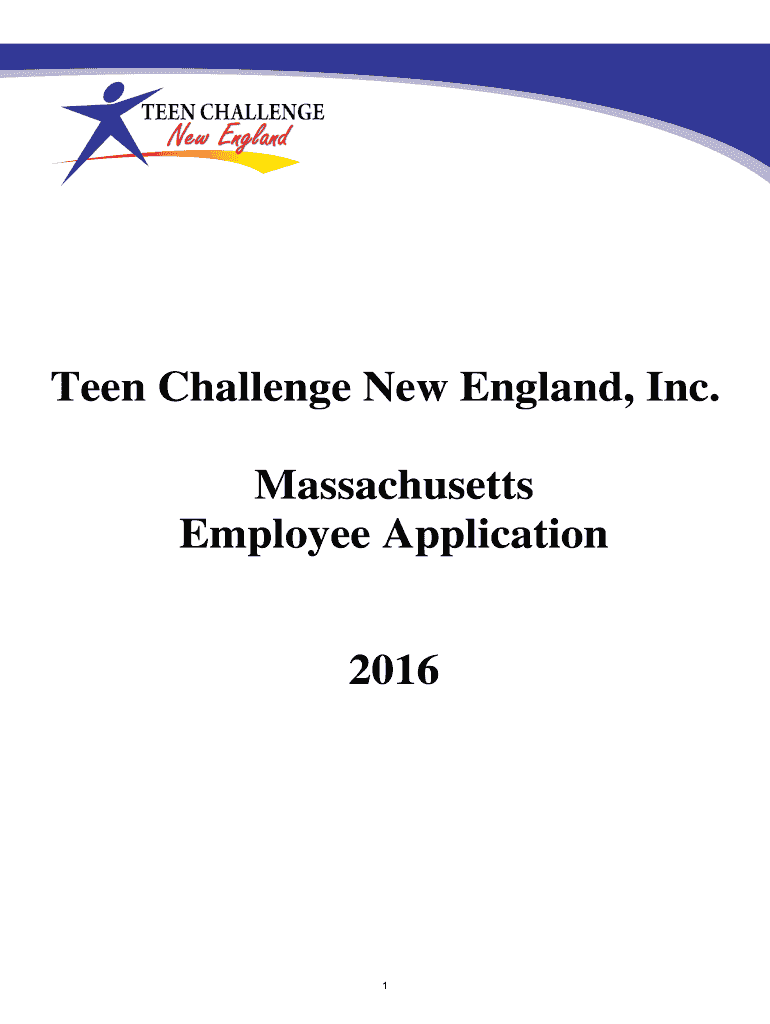 TEEN CHALLENGE
New England

Teen Challenge New England, Inc.

Massachusetts
Employee Application

2016

1